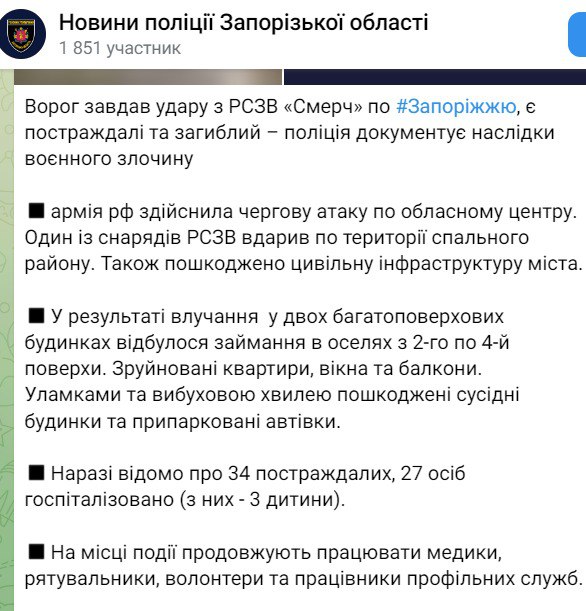 Новини поліції Запорізької області
1 851 участник

Ворог завдав удару з РСЗВ «Смерч» по #Запоріжжю, є постраждалі та загиблий – поліція документує наслідки воєнного злочину

■ армія рф здійснила чергову атаку по обласному центру. Один із снарядів РСЗВ вдарив по території спального району. Також пошкоджено цивільну інфраструктуру міста.

■ У результаті влучання у двох багатоповерхових будинках відбулося займання в оселях з 2-го по 4-й поверхи. Зруйновані квартири, вікна та балкони. Уламками та вибуховою хвилею пошкоджені сусідні будинки та припарковані автівки.

■ Наразі відомо про 34 постраждалих, 27 осіб госпіталізовано (з них - 3 дитини).

■ На місці події продовжують працювати медики, рятувальники, волонтери та працівники профільних служб.